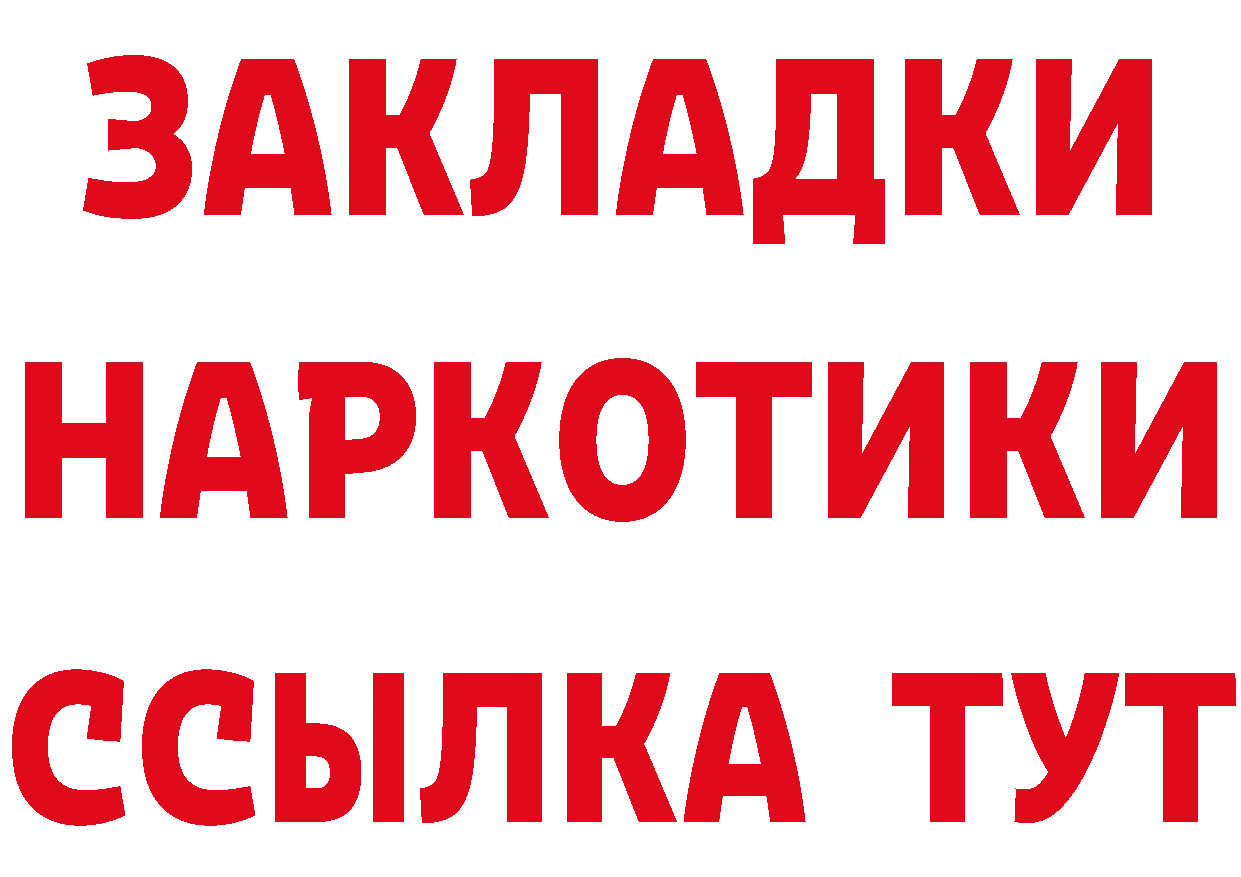 ЗАКЛАДКИ
НАРКОТИКИ
ССЫЛКА ТУТ